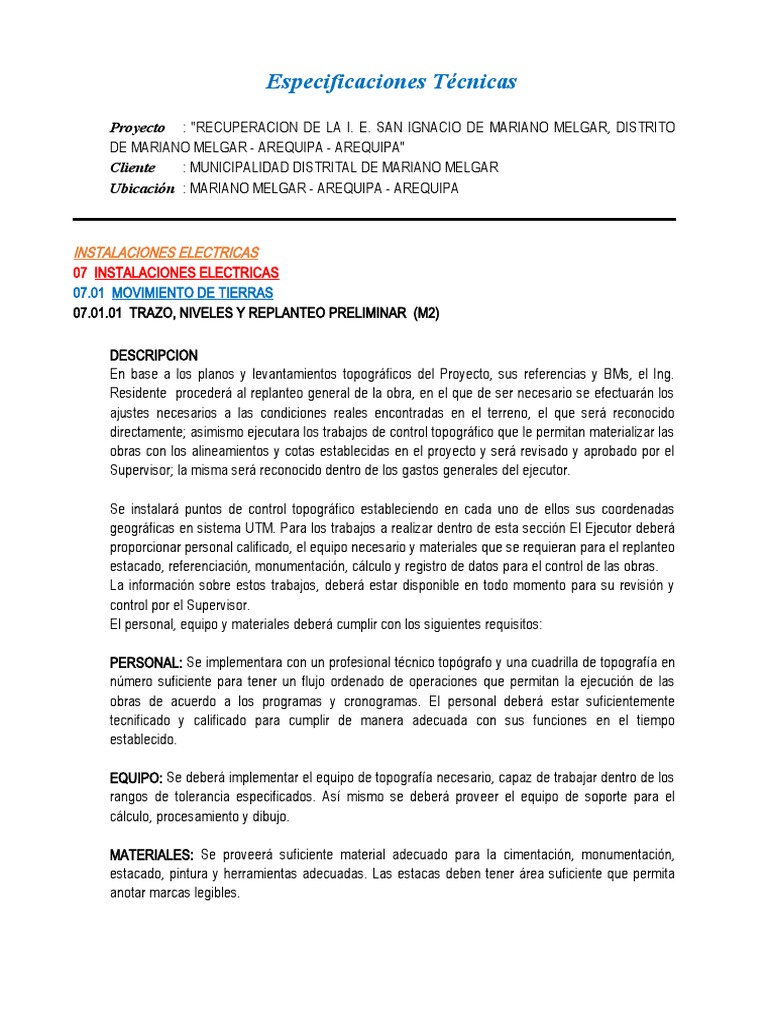 Especificaciones Técnicas

Proyecto : "RECUPERACION DE LA I. E. SAN IGNACIO DE MARIANO MELGAR, DISTRITO DE MARIANO MELGAR - AREQUIPA - AREQUIPA"
Cliente : MUNICIPALIDAD DISTRITAL DE MARIANO MELGAR
Ubicación : MARIANO MELGAR - AREQUIPA - AREQUIPA

INSTALACIONES ELECTRICAS
07 INSTALACIONES ELECTRICAS
07.01 MOVIMIENTO DE TIERRAS
07.01.01 TRAZO, NIVELES Y REPLANTEO PRELIMINAR (M2)

DESCRIPCION
En base a los planos y levantamientos topográficos del Proyecto, sus referencias y BMs, el Ing. Residente procederá al replanteo general de la obra, en el que de ser necesario se efectuarán los ajustes necesarios a las condiciones reales encontradas en el terreno, el que será reconocido directamente; asimismo ejecutara los trabajos de control topográfico que le permitan materializar las obras con los alineamientos y cotas establecidas en el proyecto y será revisado y aprobado por el Supervisor; la misma será reconocido dentro de los gastos generales del ejecutor.

Se instalará puntos de control topográfico estableciendo en cada uno de ellos sus coordenadas geográficas en sistema UTM. Para los trabajos a realizar dentro de esta sección El Ejecutor deberá proporcionar personal calificado, el equipo necesario y materiales que se requieran para el replanteo estacado, referenciación, monumentación, cálculo y registro de datos para el control de las obras.
La información sobre estos trabajos, deberá estar disponible en todo momento para su revisión y control por el Supervisor.
El personal, equipo y materiales deberá cumplir con los siguientes requisitos:

PERSONAL: Se implementara con un profesional técnico topógrafo y una cuadrilla de topografía en número suficiente para tener un flujo ordenado de operaciones que permitan la ejecución de las obras de acuerdo a los programas y cronogramas. El personal deberá estar suficientemente tecnificado y calificado para cumplir de manera adecuada con sus funciones en el tiempo establecido.

EQUIPO: Se deberá implementar el equipo de topografía necesario, capaz de trabajar dentro de los rangos de tolerancia especificados. Así mismo se deberá proveer el equipo de soporte para el cálculo, procesamiento y dibujo.

MATERIALES: Se proveerá suficiente material adecuado para la cimentación, monumentación, estacado, pintura y herramientas adecuadas. Las estacas deben tener área suficiente que permita anotar marcas legibles.